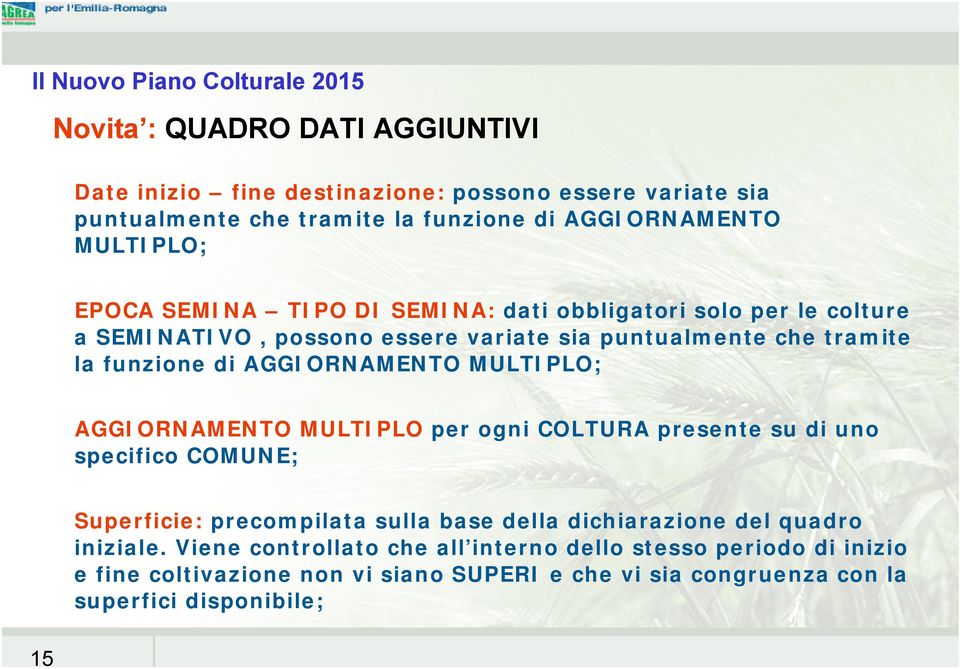 AGREA per l'Emilia-Romagna

Il Nuovo Piano Colturale 2015

Novita': QUADRO DATI AGGIUNTIVI

Date inizio – fine destinazione: possono essere variate sia puntualmente che tramite la funzione di AGGIORNAMENTO MULTIPLO;

EPOCA SEMINA – TIPO DI SEMINA: dati obbligatori solo per le colture a SEMINATIVO , possono essere variate sia puntualmente che tramite la funzione di AGGIORNAMENTO MULTIPLO;

AGGIORNAMENTO MULTIPLO per ogni COLTURA presente su di uno specifico COMUNE;

Superficie: precompilata sulla base della dichiarazione del quadro iniziale. Viene controllato che all'interno dello stesso periodo di inizio e fine coltivazione non vi siano SUPERI e che vi sia congruenza con la superfici disponibile;

15